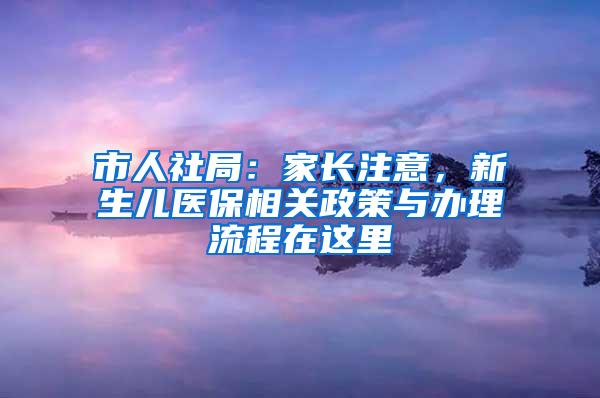 市人社局：家长注意，新生儿医保相关政策与办理流程在这里